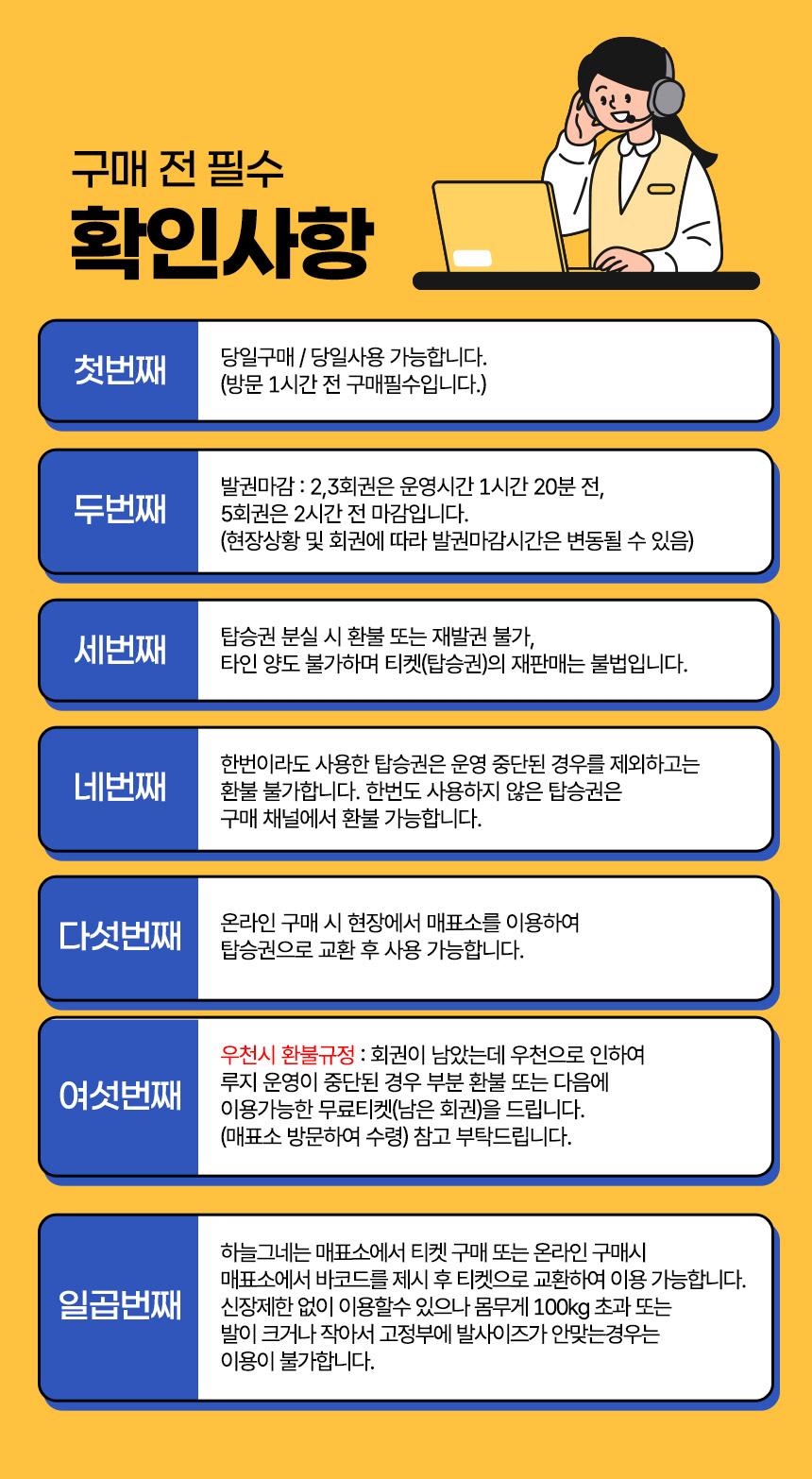 구매 전 필수
확인사항

첫번째
당일구매 / 당일사용 가능합니다.
(방문 1시간 전 구매필수입니다.)

두번째
발권마감 : 2,3회권은 운영시간 1시간 20분 전,
5회권은 2시간 전 마감입니다.
(현장상황 및 회권에 따라 발권마감시간은 변동될 수 있음)

세번째
탑승권 분실 시 환불 또는 재발권 불가,
타인 양도 불가하며 티켓(탑승권)의 재판매는 불법입니다.

네번째
한번이라도 사용한 탑승권은 운영 중단된 경우를 제외하고는
환불 불가합니다. 한번도 사용하지 않은 탑승권은
구매 채널에서 환불 가능합니다.

다섯번째
온라인 구매 시 현장에서 매표소를 이용하여
탑승권으로 교환 후 사용 가능합니다.

여섯번째
우천시 환불규정 : 회권이 남았는데 우천으로 인하여
루지 운영이 중단된 경우 부분 환불 또는 다음에
이용가능한 무료티켓(남은 회권)을 드립니다.
(매표소 방문하여 수령) 참고 부탁드립니다.

일곱번째
하늘그네는 매표소에서 티켓 구매 또는 온라인 구매시
매표소에서 바코드를 제시 후 티켓으로 교환하여 이용 가능합니다.
신장제한 없이 이용할수 있으나 몸무게 100kg 초과 또는
발이 크거나 작아서 고정부에 발사이즈가 안맞는경우는
이용이 불가합니다.